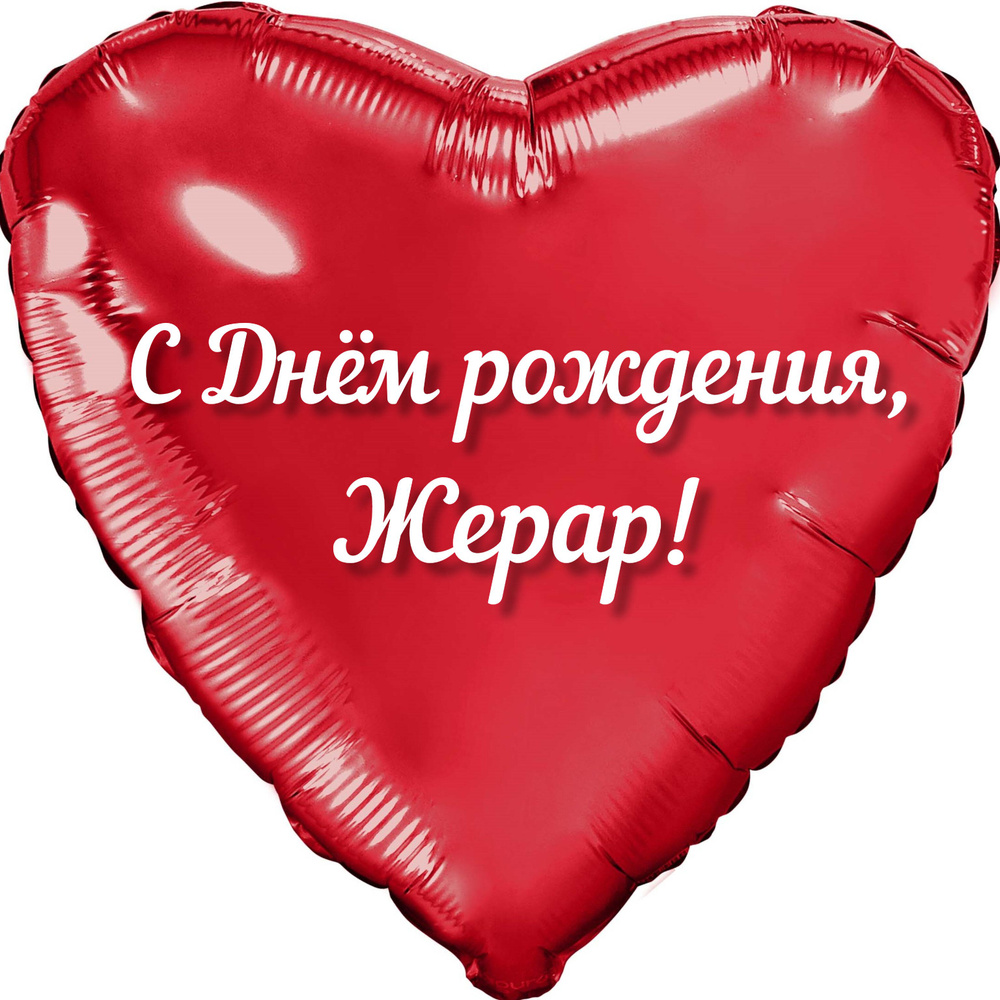 С Днём рождения,
Жерар!